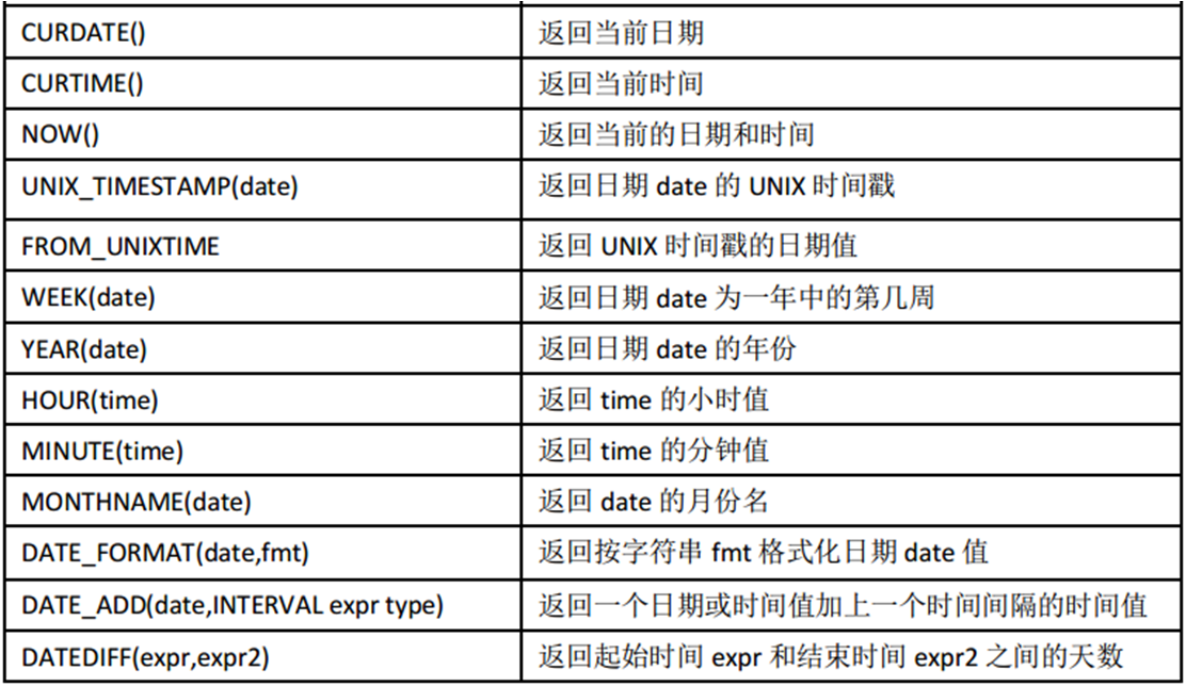 | CURDATE() | 返回当前日期 |
|---|---|
| CURTIME() | 返回当前时间 |
| NOW() | 返回当前的日期和时间 |
| UNIX_TIMESTAMP(date) | 返回日期date的UNIX时间戳 |
| FROM_UNIXTIME | 返回UNIX时间戳的日期值 |
| WEEK(date) | 返回日期date为一年中的第几周 |
| YEAR(date) | 返回日期date的年份 |
| HOUR(time) | 返回time的小时值 |
| MINUTE(time) | 返回time的分钟值 |
| MONTHNAME(date) | 返回date的月份名 |
| DATE_FORMAT(date,fmt) | 返回按字符串fmt格式化日期date值 |
| DATE_ADD(date,INTERVAL expr type) | 返回一个日期或时间值加上一个时间间隔的时间值 |
| DATEDIFF(expr,expr2) | 返回起始时间expr和结束时间expr2之间的天数 |